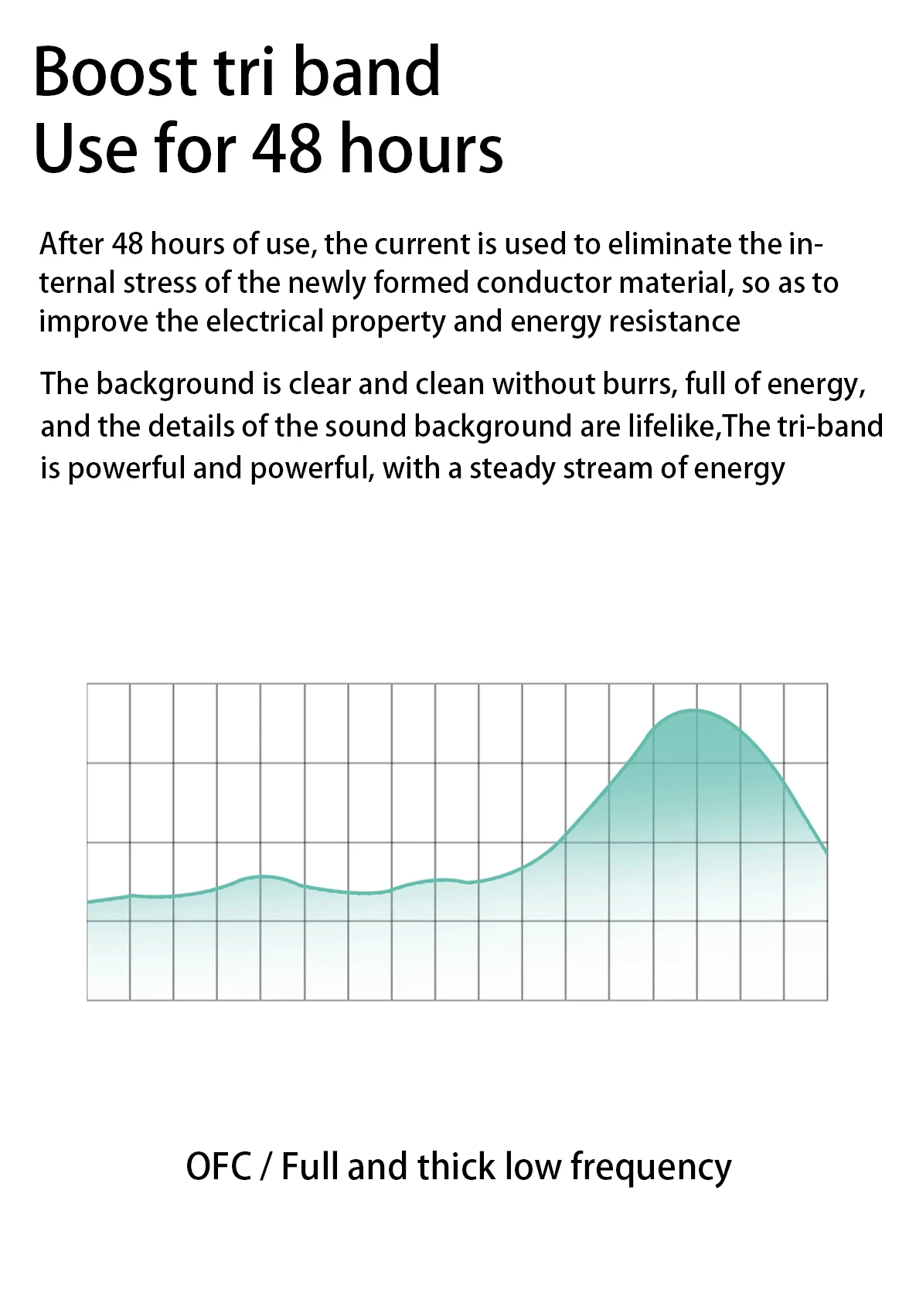 Boost tri band
Use for 48 hours

After 48 hours of use, the current is used to eliminate the internal stress of the newly formed conductor material, so as to improve the electrical property and energy resistance

The background is clear and clean without burrs, full of energy, and the details of the sound background are lifelike,The tri-band is powerful and powerful, with a steady stream of energy

OFC / Full and thick low frequency